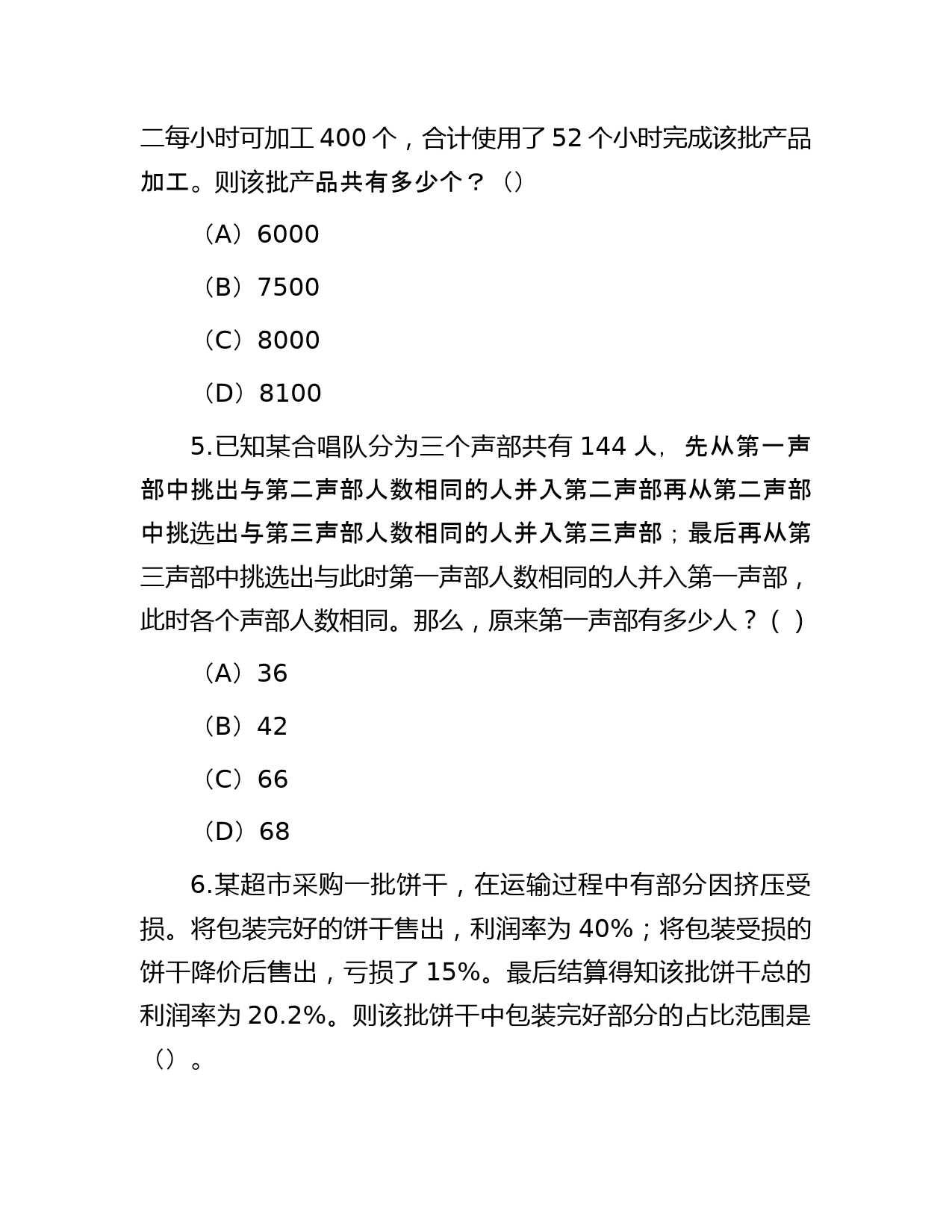 二每小时可加工 400 个，合计使用了 52 个小时完成该批产品加工。则该批产品共有多少个？（）

（A）6000

（B）7500

（C）8000

（D）8100

5.已知某合唱队分为三个声部共有 144 人，先从第一声部中挑出与第二声部人数相同的人并入第二声部再从第二声部中挑选出与第三声部人数相同的人并入第三声部；最后再从第三声部中挑选出与此时第一声部人数相同的人并入第一声部，此时各个声部人数相同。那么，原来第一声部有多少人？（ ）

（A）36

（B）42

（C）66

（D）68

6.某超市采购一批饼干，在运输过程中有部分因挤压受损。将包装完好的饼干售出，利润率为 40%；将包装受损的饼干降价后售出，亏损了 15%。最后结算得知该批饼干总的利润率为 20.2%。则该批饼干中包装完好部分的占比范围是（）。